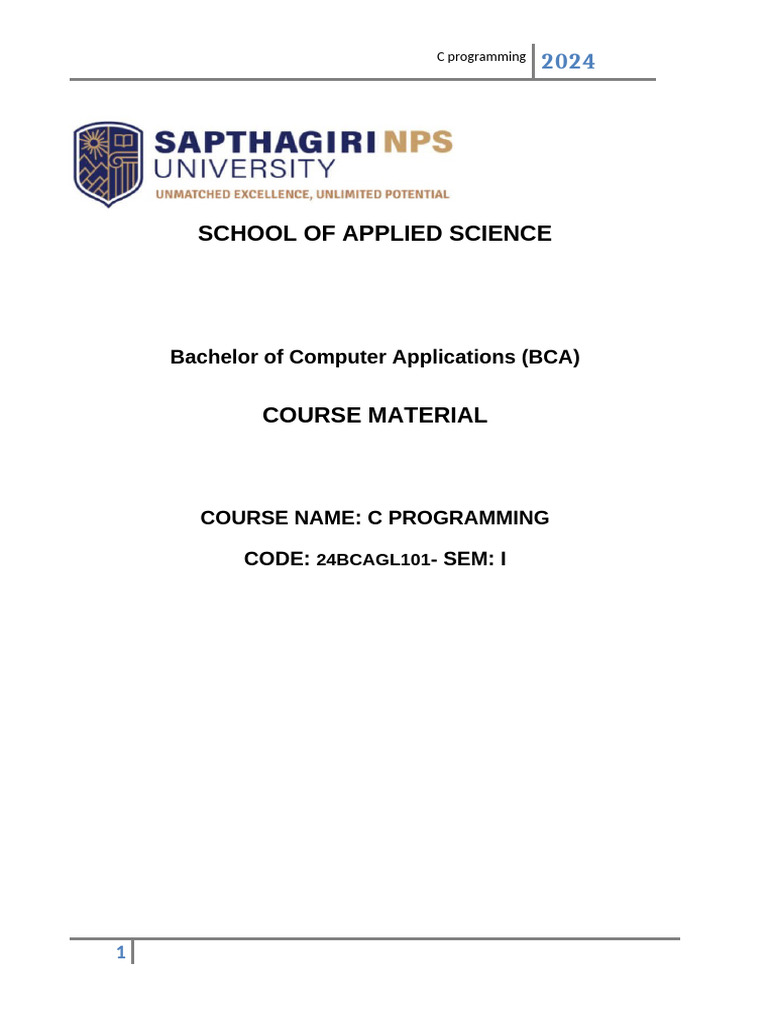 C programming 2024

SAPTHAGIRI NPS
UNIVERSITY
UNMATCHED EXCELLENCE, UNLIMITED POTENTIAL

SCHOOL OF APPLIED SCIENCE

Bachelor of Computer Applications (BCA)

COURSE MATERIAL

COURSE NAME: C PROGRAMMING

CODE: 24BCAGL101- SEM: I

1